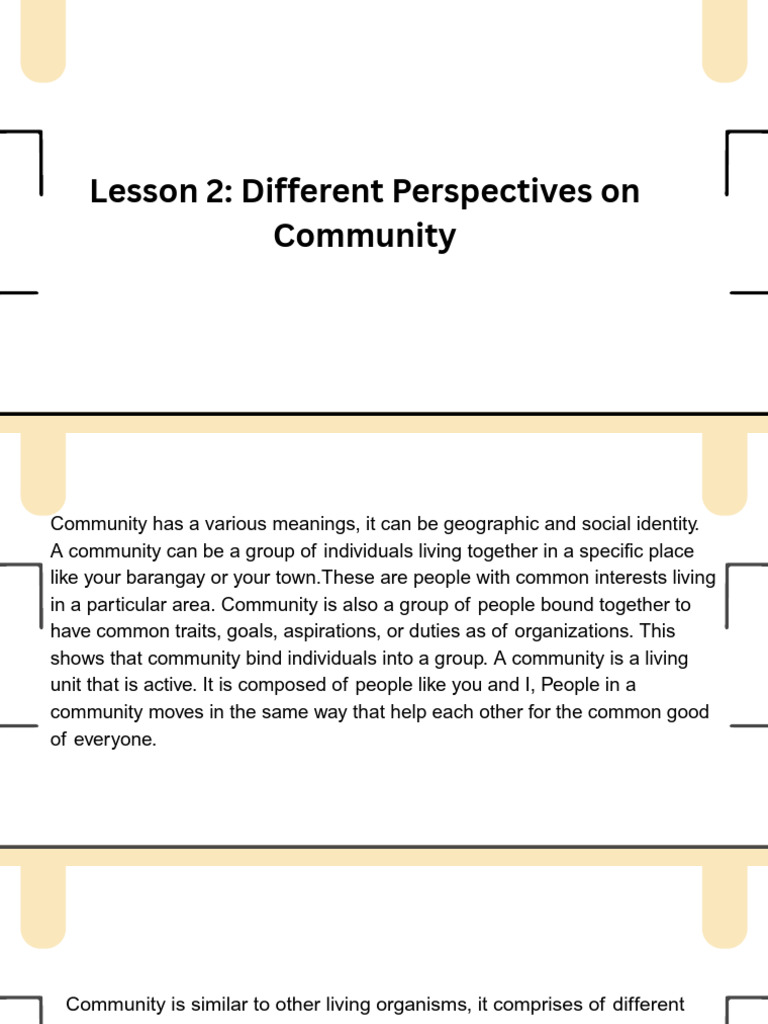 Lesson 2: Different Perspectives on Community

Community has a various meanings, it can be geographic and social identity. A community can be a group of individuals living together in a specific place like your barangay or your town.These are people with common interests living in a particular area. Community is also a group of people bound together to have common traits, goals, aspirations, or duties as of organizations. This shows that community bind individuals into a group. A community is a living unit that is active. It is composed of people like you and I, People in a community moves in the same way that help each other for the common good of everyone.

Community is similar to other living organisms, it comprises of different